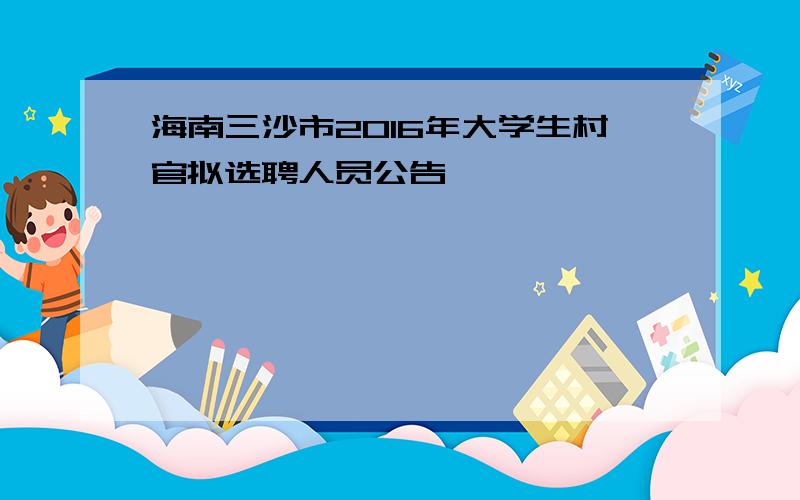 海南三沙市2016年大学生村官拟选聘人员公告

xyz